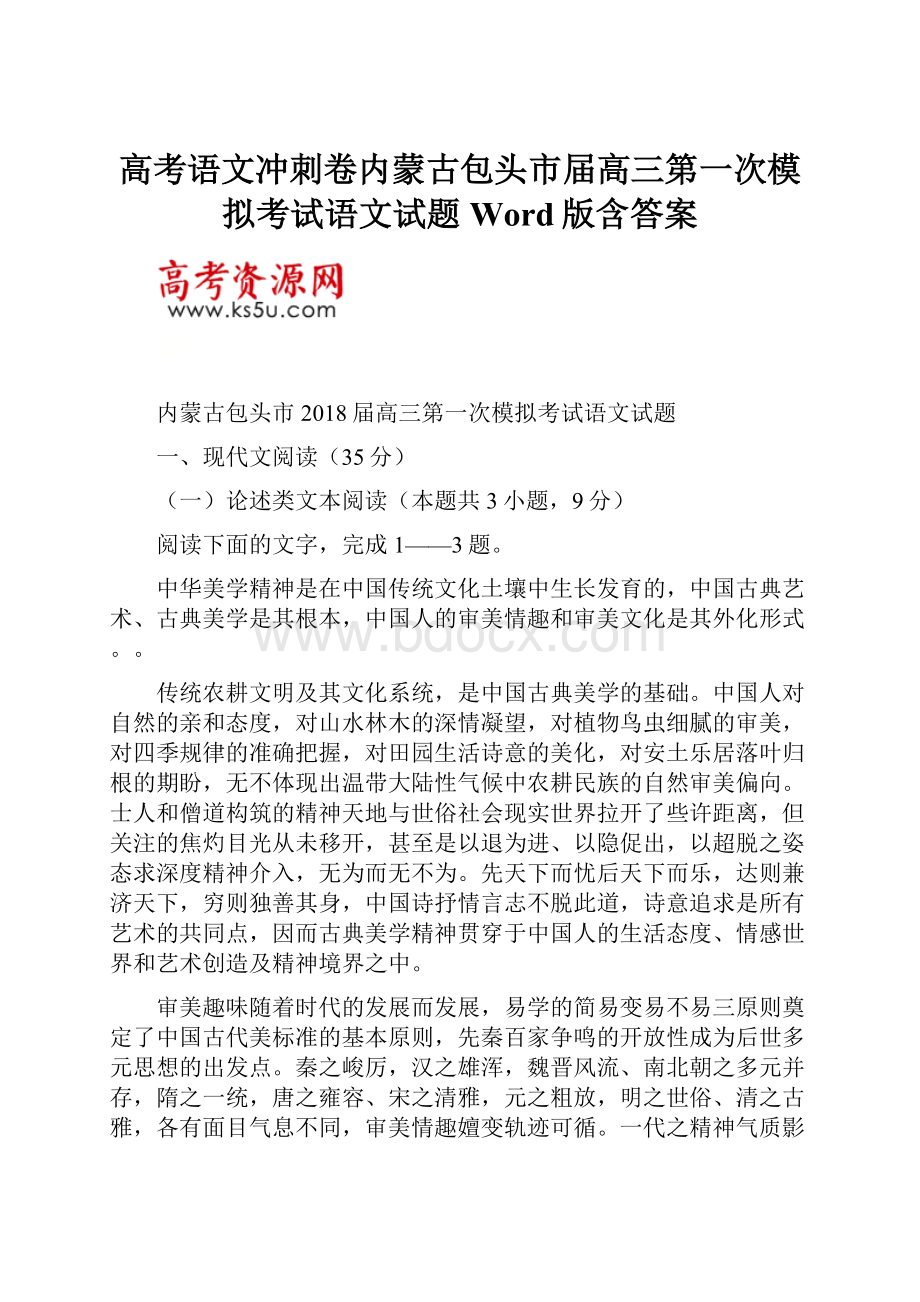 高考语文冲刺卷内蒙古包头市届高三第一次模拟考试语文试题 Word 版含答案

高考资源网
www.ks5u.com

内蒙古包头市 2018 届高三第一次模拟考试语文试题

一、现代文阅读（35 分）

（一）论述类文本阅读（本题共 3 小题，9 分）

阅读下面的文字，完成 1——3 题。

中华美学精神是在中国传统文化土壤中生长发育的，中国古典艺术、古典美学是其根本，中国人的审美情趣和审美文化是其外化形式。。

www.bdocx.com

传统农耕文明及其文化系统，是中国古典美学的基础。中国人对自然的亲和态度，对山水林木的深情凝望，对植物鸟虫细腻的审美，对四季规律的准确把握，对田园生活诗意的美化，对安土乐居落叶归根的期盼，无不体现出温带大陆性气候中农耕民族的自然审美偏向。士人和僧道构筑的精神天地与世俗社会现实世界拉开了些许距离，但关注的焦灼目光从未移开，甚至是以退为进、以隐促出，以超脱之姿态求深度精神介入，无为而无不为。先天下而忧后天下而乐，达则兼济天下，穷则独善其身，中国诗抒情言志不脱此道，诗意追求是所有艺术的共同点，因而古典美学精神贯穿于中国人的生活态度、情感世界和艺术创造及精神境界之中。

审美趣味随着时代的发展而发展，易学的简易变易不易三原则奠定了中国古代美标准的基本原则，先秦百家争鸣的开放性成为后世多元思想的出发点。秦之峻厉，汉之雄浑，魏晋风流、南北朝之多元并存，隋之一统，唐之雍容、宋之清雅，元之粗放，明之世俗、清之古雅，各有面目气息不同，审美情趣嬗变轨迹可循。一代之精神气质影